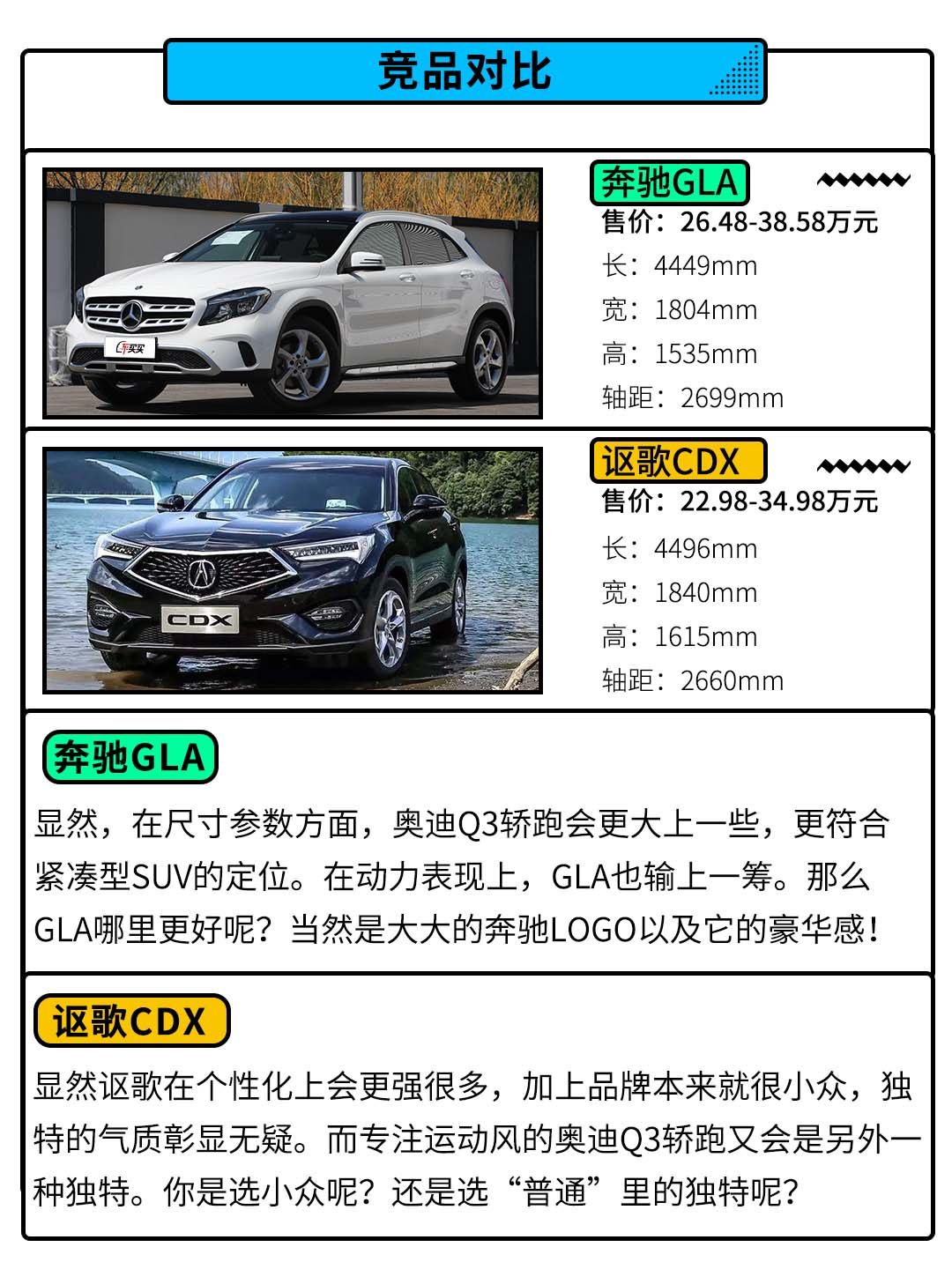 竞品对比

奔驰GLA
售价：26.48-38.58万元
长：4449mm
宽：1804mm
高：1535mm
轴距：2699mm

讴歌CDX
售价：22.98-34.98万元
长：4496mm
宽：1840mm
高：1615mm
轴距：2660mm

奔驰GLA

显然，在尺寸参数方面，奥迪Q3轿跑会更大上一些，更符合紧凑型SUV的定位。在动力表现上，GLA也输上一筹。那么GLA哪里更好呢？当然是大大的奔驰LOGO以及它的豪华感！

讴歌CDX

显然讴歌在个性化上会更强很多，加上品牌本来就很小众，独特的气质彰显无疑。而专注运动风的奥迪Q3轿跑又会是另外一种独特。你是选小众呢？还是选“普通”里的独特呢？